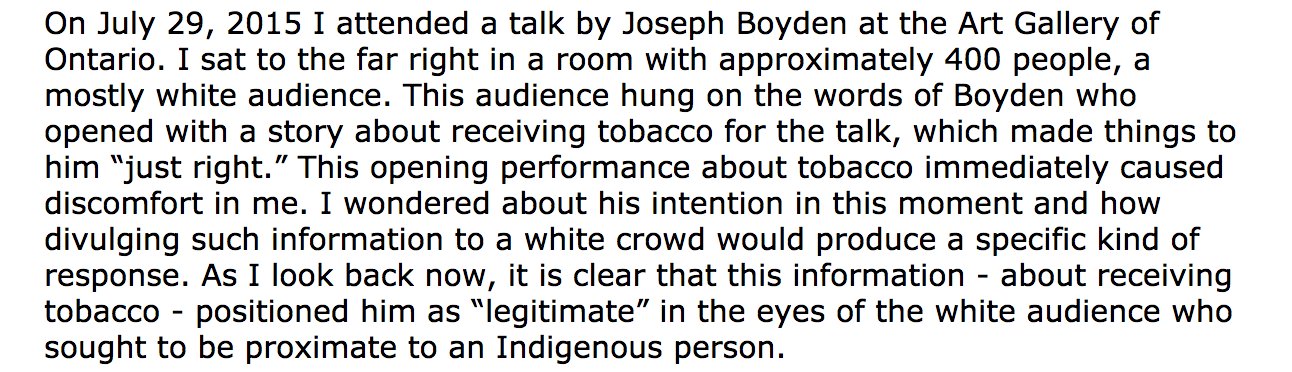 On July 29, 2015 I attended a talk by Joseph Boyden at the Art Gallery of Ontario. I sat to the far right in a room with approximately 400 people, a mostly white audience. This audience hung on the words of Boyden who opened with a story about receiving tobacco for the talk, which made things to him “just right.” This opening performance about tobacco immediately caused discomfort in me. I wondered about his intention in this moment and how divulging such information to a white crowd would produce a specific kind of response. As I look back now, it is clear that this information - about receiving tobacco - positioned him as “legitimate” in the eyes of the white audience who sought to be proximate to an Indigenous person.